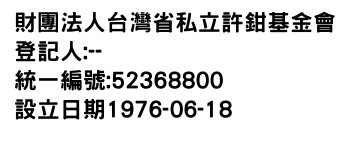 財團法人台灣省私立許鉗基金會
登記人:--
統一編號:52368800
設立日期1976-06-18